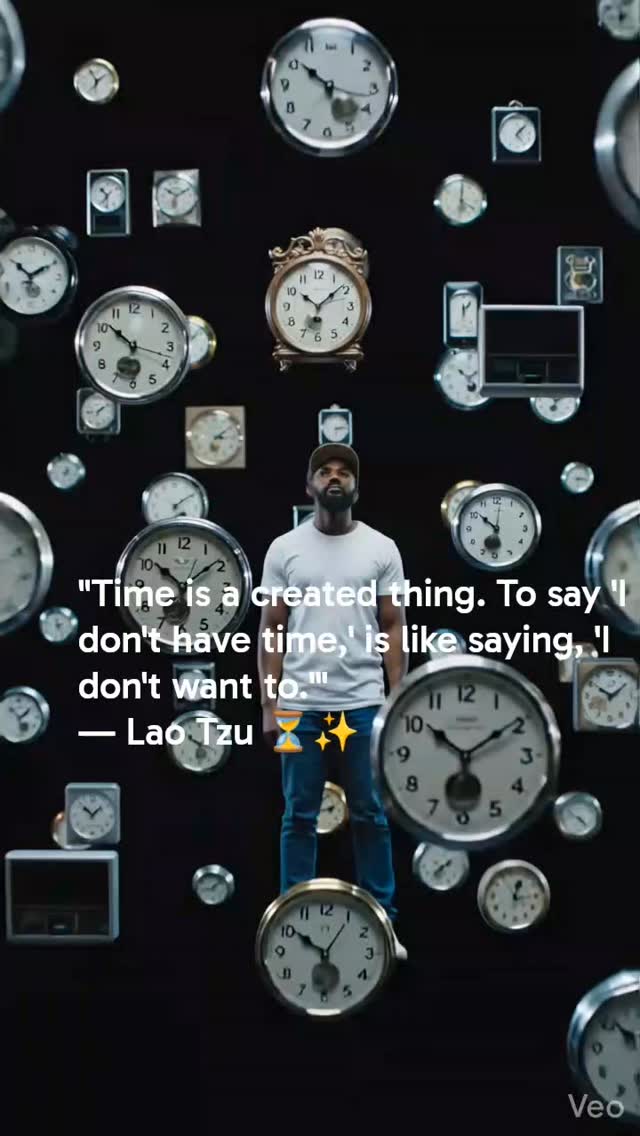 "Time is a created thing. To say 'I don't have time,' is like saying, 'I don't want to.'"
— Lao Tzu ⏳✨

Veo